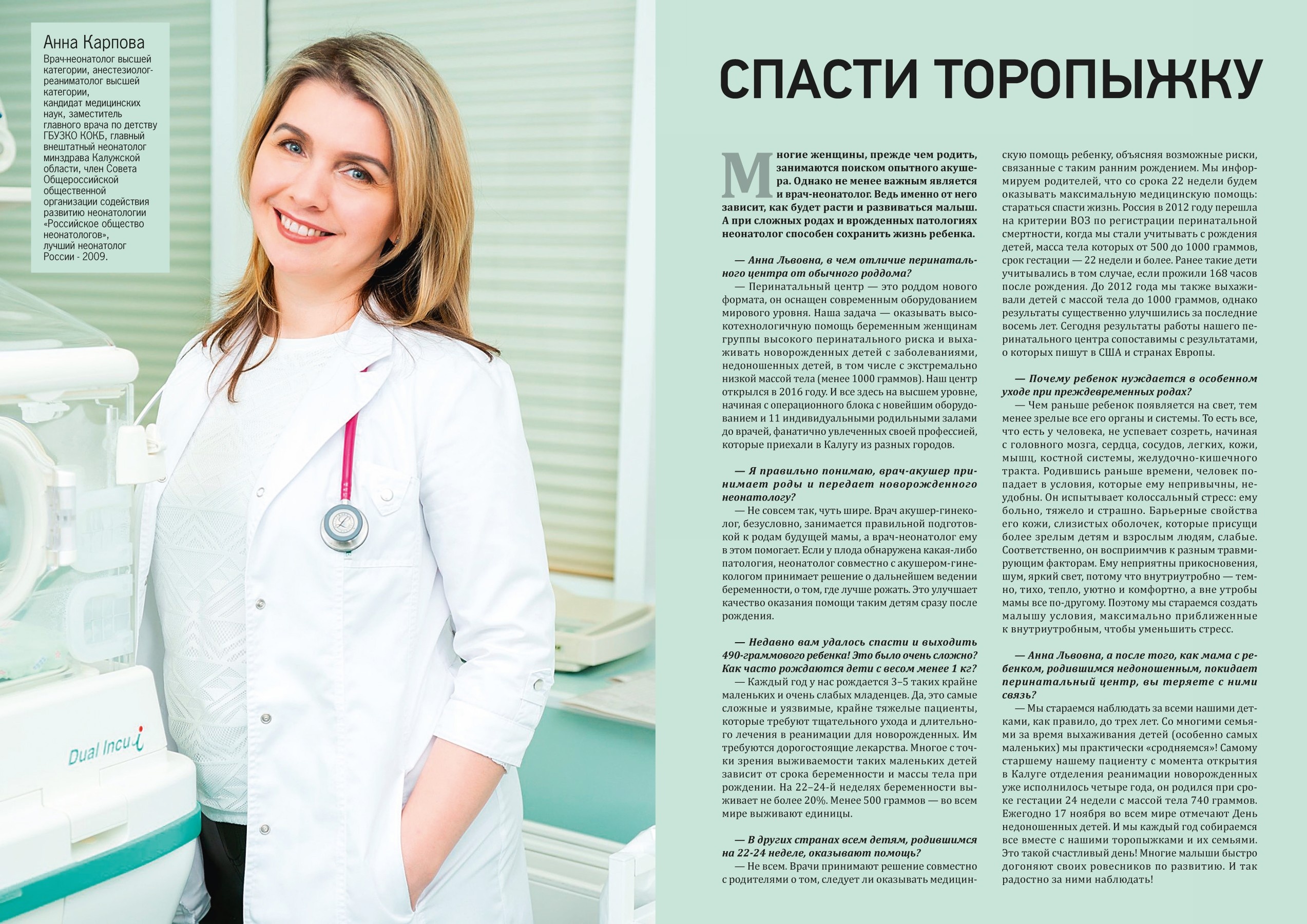 Анна Карпова
Врач-неонатолог высшей категории, анестезиолог-реаниматолог высшей категории, кандидат медицинских наук, заместитель главного врача по детству ГБУЗКО КОКБ, главный внештатный неонатолог минздрава Калужской области, член Совета Общероссийской общественной организации содействия развитию неонатологии «Российское общество неонатологов», лучший неонатолог России - 2009.

Dual Incu i

СПАСТИ ТОРОПЫЖКУ

Многие женщины, прежде чем родить, занимаются поиском опытного акушера. Однако не менее важным является и врач-неонатолог. Ведь именно от него зависит, как будет расти и развиваться малыш. А при сложных родах и врожденных патологиях неонатолог способен сохранить жизнь ребенка.

— Анна Львовна, в чем отличие перинатального центра от обычного роддома?
— Перинатальный центр — это роддом нового формата, он оснащен современным оборудованием мирового уровня. Наша задача — оказывать высокотехнологичную помощь беременным женщинам группы высокого перинатального риска и выхаживать новорожденных детей с заболеваниями, недоношенных детей, в том числе с экстремально низкой массой тела (менее 1000 граммов). Наш центр открылся в 2016 году. И все здесь на высшем уровне, начиная с операционного блока с новейшим оборудованием и 11 индивидуальными родильными залами до врачей, фанатично увлеченных своей профессией, которые приехали в Калугу из разных городов.

— Я правильно понимаю, врач-акушер принимает роды и передает новорожденного неонатологу?
— Не совсем так, чуть шире. Врач акушер-гинеколог, безусловно, занимается правильной подготовкой к родам будущей мамы, а врач-неонатолог ему в этом помогает. Если у плода обнаружена какая-либо патология, неонатолог совместно с акушером-гинекологом принимает решение о дальнейшем ведении беременности, о том, где лучше рожать. Это улучшает качество оказания помощи таким детям сразу после рождения.

— Недавно вам удалось спасти и выходить 490-граммового ребенка! Это было очень сложно? Как часто рождаются дети с весом менее 1 кг?
— Каждый год у нас рождается 3–5 таких крайне маленьких и очень слабых младенцев. Да, это самые сложные и уязвимые, крайне тяжелые пациенты, которые требуют тщательного ухода и длительного лечения в реанимации для новорожденных. Им требуются дорогостоящие лекарства. Многое с точки зрения выживаемости таких маленьких детей зависит от срока беременности и массы тела при рождении. На 22–24-й неделях беременности выживает не более 20%. Менее 500 граммов — во всем мире выживают единицы.

— В других странах всем детям, родившимся на 22-24 неделе, оказывают помощь?
— Не всем. Врачи принимают решение совместно с родителями о том, следует ли оказывать медицинскую помощь ребенку, объясняя возможные риски, связанные с таким ранним рождением. Мы информируем родителей, что со срока 22 недели будем оказывать максимальную медицинскую помощь: стараться спасти жизнь. Россия в 2012 году перешла на критерии ВОЗ по регистрации перинатальной смертности, когда мы стали учитывать с рождения детей, масса тела которых от 500 до 1000 граммов, срок гестации — 22 недели и более. Ранее такие дети учитывались в том случае, если прожили 168 часов после рождения. До 2012 года мы также выхаживали детей с массой тела до 1000 граммов, однако результаты существенно улучшились за последние восемь лет. Сегодня результаты работы нашего перинатального центра сопоставимы с результатами, о которых пишут в США и странах Европы.

— Почему ребенок нуждается в особенном уходе при преждевременных родах?
— Чем раньше ребенок появляется на свет, тем менее зрелые все его органы и системы. То есть все, что есть у человека, не успевает созреть, начиная с головного мозга, сердца, сосудов, легких, кожи, мышц, костной системы, желудочно-кишечного тракта. Родившись раньше времени, человек попадает в условия, которые ему непривычны, неудобны. Он испытывает колоссальный стресс: ему больно, тяжело и страшно. Барьерные свойства его кожи, слизистых оболочек, которые присущи более зрелым детям и взрослым людям, слабые. Соответственно, он восприимчив к разным травмирующим факторам. Ему неприятны прикосновения, шум, яркий свет, потому что внутриутробно — темно, тихо, тепло, уютно и комфортно, а вне утробы мамы все по-другому. Поэтому мы стараемся создать малышу условия, максимально приближенные к внутриутробным, чтобы уменьшить стресс.

— Анна Львовна, а после того, как мама с ребенком, родившимся недоношенным, покидает перинатальный центр, вы теряете с ними связь?
— Мы стараемся наблюдать за всеми нашими детками, как правило, до трех лет. Со многими семьями за время выхаживания детей (особенно самых маленьких) мы практически «сродняемся»! Самому старшему нашему пациенту с момента открытия в Калуге отделения реанимации новорожденных уже исполнилось четыре года, он родился при сроке гестации 24 недели с массой тела 740 граммов. Ежегодно 17 ноября во всем мире отмечают День недоношенных детей. И мы каждый год собираемся все вместе с нашими торопыжками и их семьями. Это такой счастливый день! Многие малыши быстро догоняют своих ровесников по развитию. И так радостно за ними наблюдать!